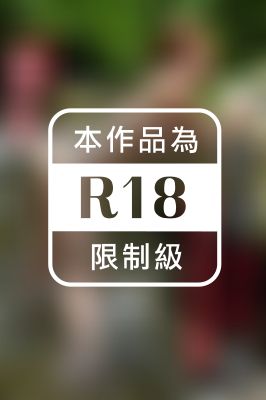 本作品為

R18

限制級